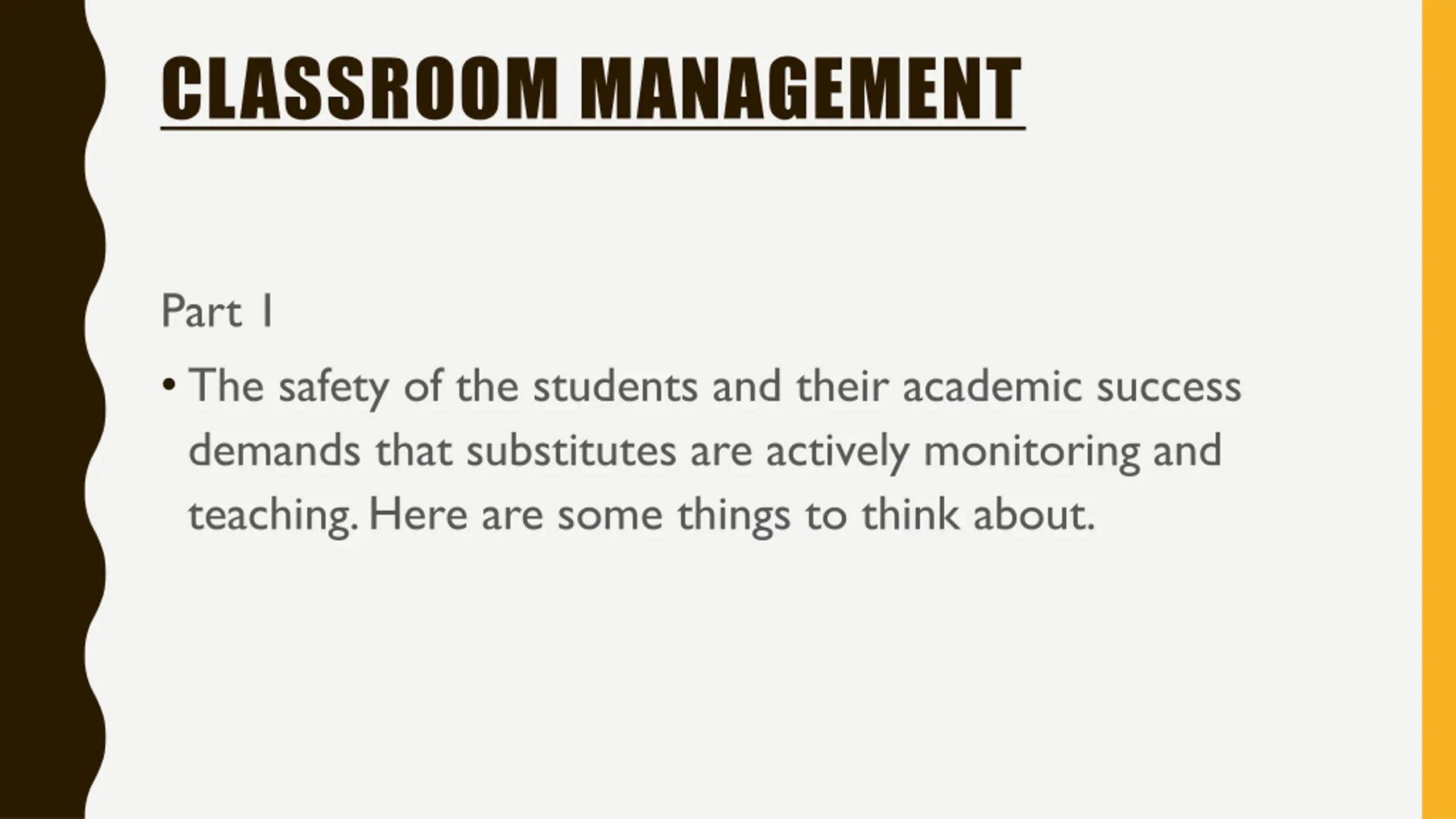 CLASSROOM MANAGEMENT

Part 1

• The safety of the students and their academic success demands that substitutes are actively monitoring and teaching. Here are some things to think about.